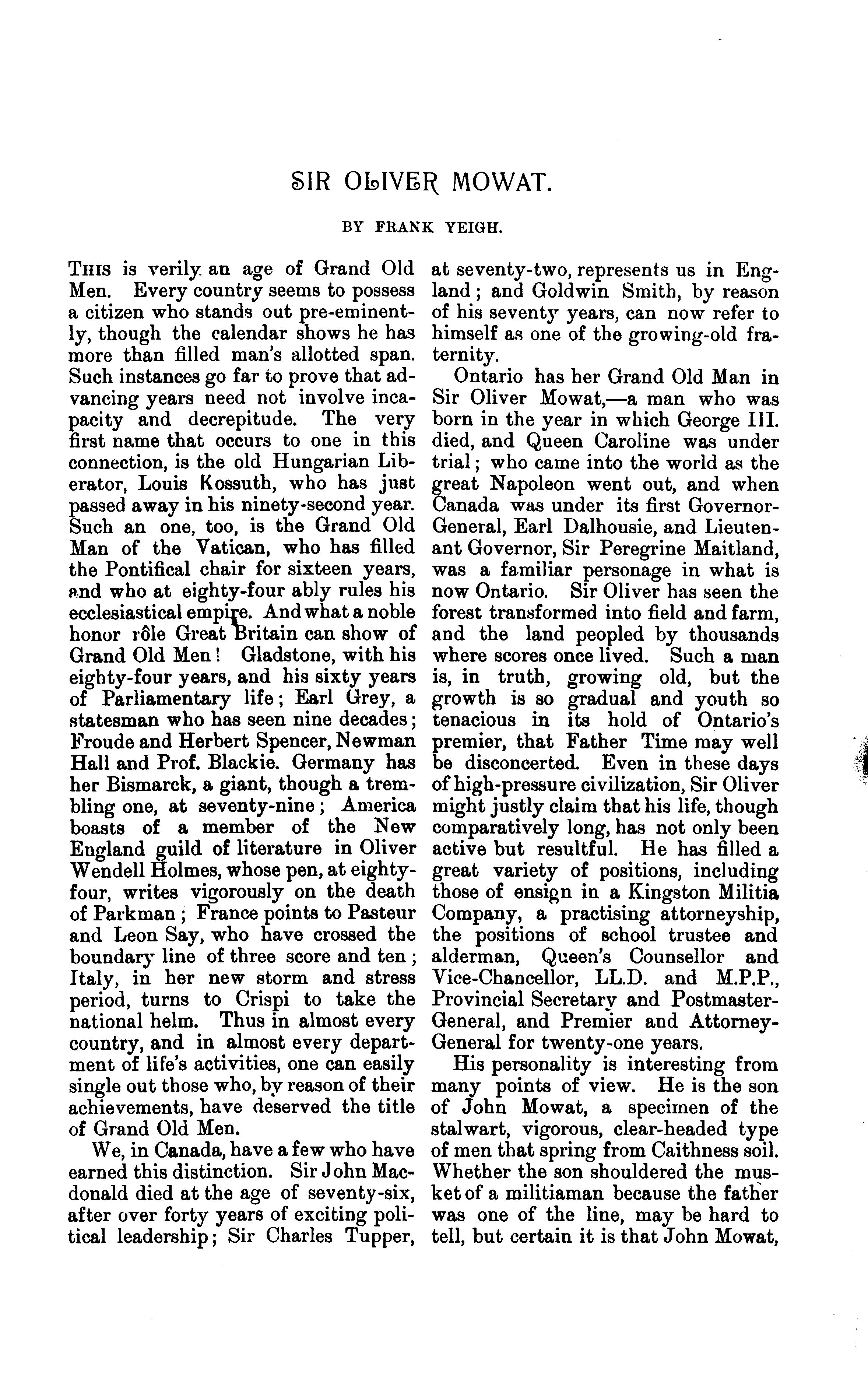 SIR OLIVER MOWAT.

BY FRANK YEIGH.

THIS is verily an age of Grand Old Men. Every country seems to possess a citizen who stands out pre-eminently, though the calendar shows he has more than filled man's allotted span. Such instances go far to prove that advancing years need not involve incapacity and decrepitude. The very first name that occurs to one in this connection, is the old Hungarian Liberator, Louis Kossuth, who has just passed away in his ninety-second year. Such an one, too, is the Grand Old Man of the Vatican, who has filled the Pontifical chair for sixteen years, and who at eighty-four ably rules his ecclesiastical empire. And what a noble honor rôle Great Britain can show of Grand Old Men! Gladstone, with his eighty-four years, and his sixty years of Parliamentary life; Earl Grey, a statesman who has seen nine decades; Froude and Herbert Spencer, Newman Hall and Prof. Blackie. Germany has her Bismarck, a giant, though a trembling one, at seventy-nine; America boasts of a member of the New England guild of literature in Oliver Wendell Holmes, whose pen, at eighty-four, writes vigorously on the death of Parkman; France points to Pasteur and Leon Say, who have crossed the boundary line of three score and ten; Italy, in her new storm and stress period, turns to Crispi to take the national helm. Thus in almost every country, and in almost every department of life's activities, one can easily single out those who, by reason of their achievements, have deserved the title of Grand Old Men.

We, in Canada, have a few who have earned this distinction. Sir John Macdonald died at the age of seventy-six, after over forty years of exciting political leadership; Sir Charles Tupper, at seventy-two, represents us in England; and Goldwin Smith, by reason of his seventy years, can now refer to himself as one of the growing-old fraternity.

Ontario has her Grand Old Man in Sir Oliver Mowat,—a man who was born in the year in which George III. died, and Queen Caroline was under trial; who came into the world as the great Napoleon went out, and when Canada was under its first Governor-General, Earl Dalhousie, and Lieutenant Governor, Sir Peregrine Maitland, was a familiar personage in what is now Ontario. Sir Oliver has seen the forest transformed into field and farm, and the land peopled by thousands where scores once lived. Such a man is, in truth, growing old, but the growth is so gradual and youth so tenacious in its hold of Ontario's premier, that Father Time may well be disconcerted. Even in these days of high-pressure civilization, Sir Oliver might justly claim that his life, though comparatively long, has not only been active but resultful. He has filled a great variety of positions, including those of ensign in a Kingston Militia Company, a practising attorneyship, the positions of school trustee and alderman, Queen's Counsellor and Vice-Chancellor, LL.D. and M.P.P., Provincial Secretary and Postmaster-General, and Premier and Attorney-General for twenty-one years.

His personality is interesting from many points of view. He is the son of John Mowat, a specimen of the stalwart, vigorous, clear-headed type of men that spring from Caithness soil. Whether the son shouldered the musket of a militiaman because the father was one of the line, may be hard to tell, but certain it is that John Mowat,